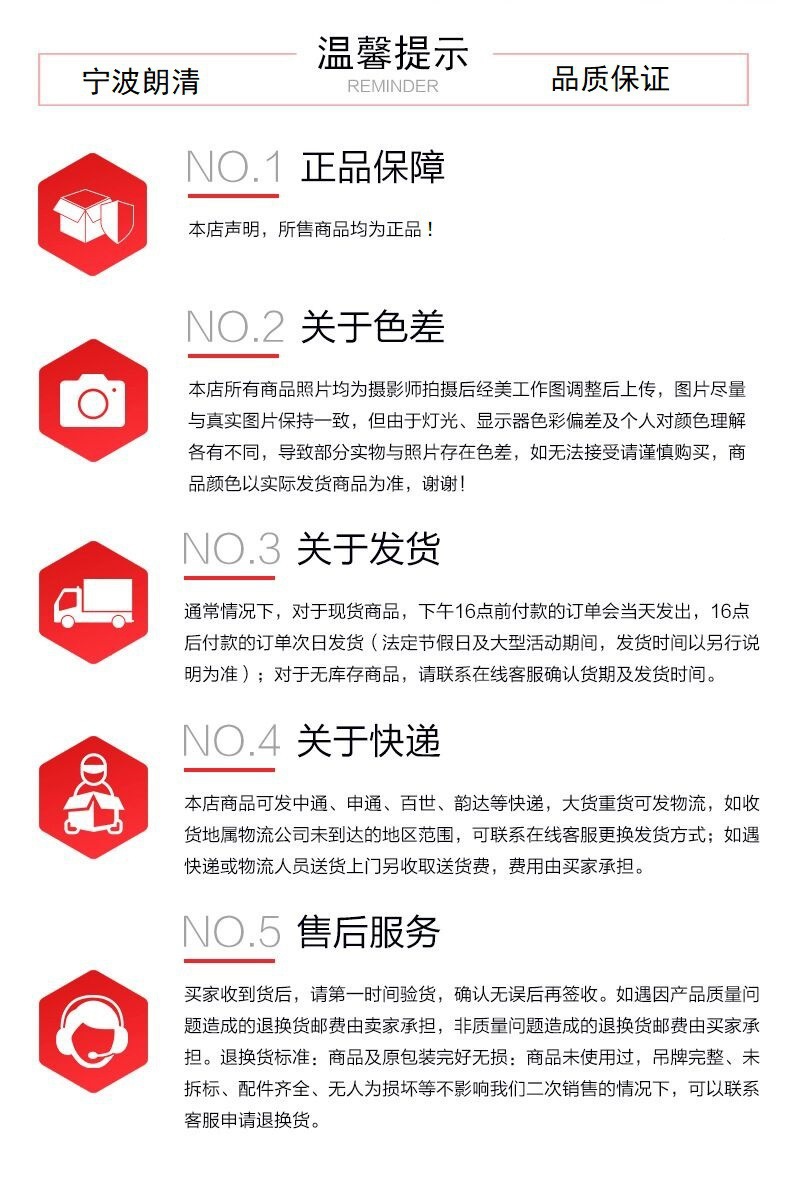 宁波朗清

温馨提示
REMINDER

品质保证

NO.1 正品保障

本店声明，所售商品均为正品！

NO.2 关于色差

本店所有商品照片均为摄影师拍摄后经美工作图调整后上传，图片尽量与真实图片保持一致，但由于灯光、显示器色彩偏差及个人对颜色理解各有不同，导致部分实物与照片存在色差，如无法接受请谨慎购买，商品颜色以实际发货商品为准，谢谢！

NO.3 关于发货

通常情况下，对于现货商品，下午16点前付款的订单会当天发出，16点后付款的订单次日发货（法定节假日及大型活动期间，发货时间以另行说明为准）；对于无库存商品，请联系在线客服确认货期及发货时间。

NO.4 关于快递

本店商品可发中通、申通、百世、韵达等快递，大货重货可发物流，如收货地属物流公司未到达的地区范围，可联系在线客服更换发货方式；如遇快递或物流人员送货上门另收取送货费，费用由买家承担。

NO.5 售后服务

买家收到货后，请第一时间验货，确认无误后再签收。如遇因产品质量问题造成的退换货邮费由卖家承担，非质量问题造成的退换货邮费由买家承担。退换货标准：商品及原包装完好无损；商品未使用过，吊牌完整、未拆标、配件齐全、无人为损坏等不影响我们二次销售的情况下，可以联系客服申请退换货。